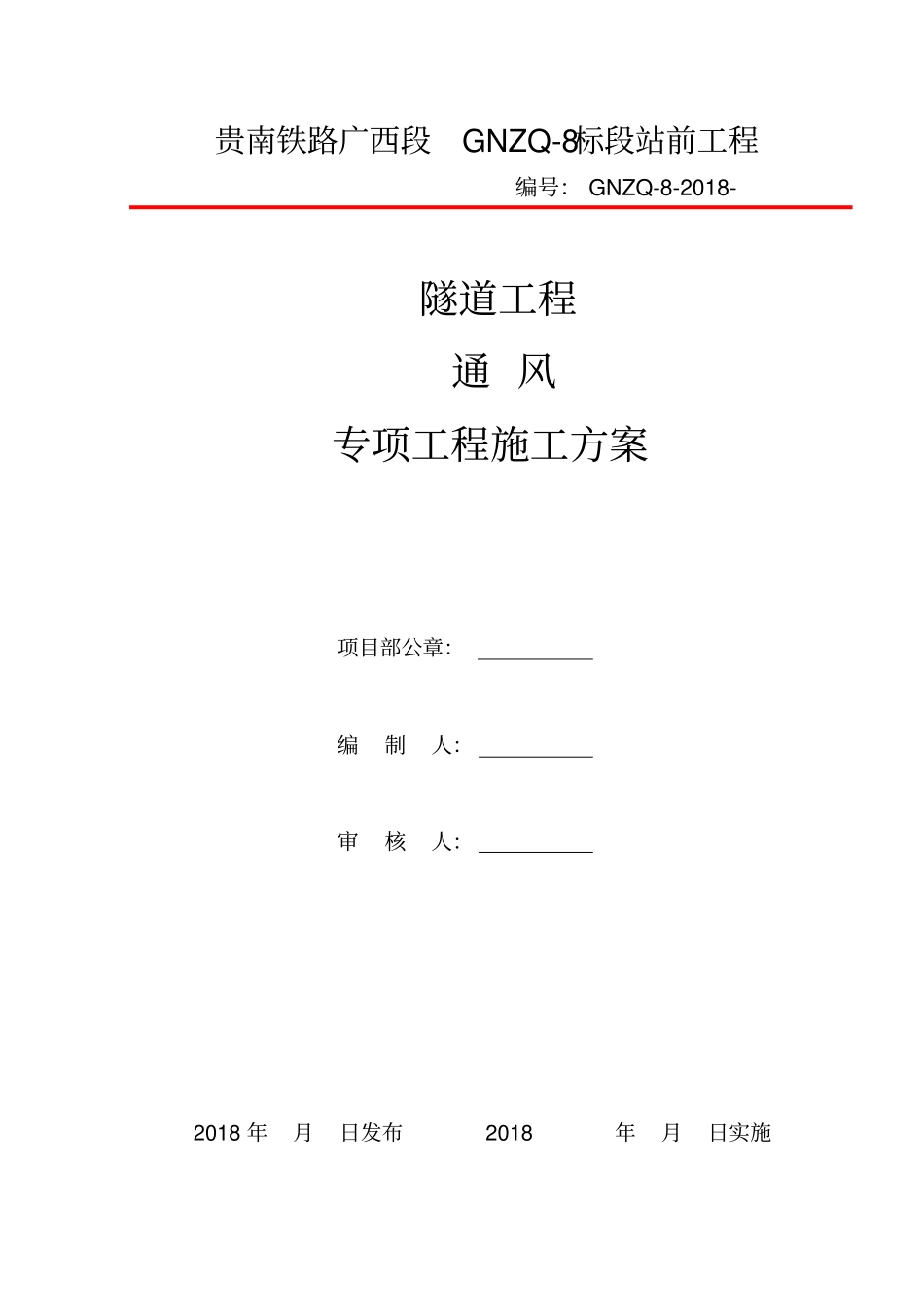 贵南铁路广西段 GNZQ-8标段站前工程

编号： GNZQ-8-2018-

隧道工程

通 风

专项工程施工方案

项目部公章：

编 制 人：

审 核 人：

2018 年 月 日发布 2018 年 月 日实施